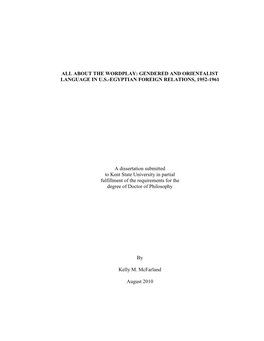 ALL ABOUT THE WORDPLAY: GENDERED AND ORIENTALIST LANGUAGE IN U.S.-EGYPTIAN FOREIGN RELATIONS, 1952-1961

A dissertation submitted to Kent State University in partial fulfillment of the requirements for the degree of Doctor of Philosophy

By

Kelly M. McFarland

August 2010